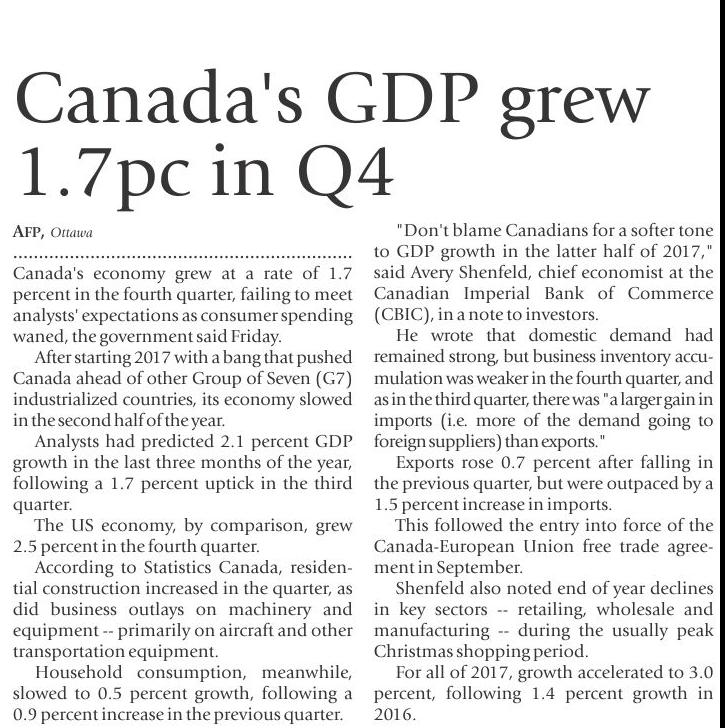 Canada's GDP grew 1.7pc in Q4

AFP, Ottawa

Canada's economy grew at a rate of 1.7 percent in the fourth quarter, failing to meet analysts' expectations as consumer spending waned, the government said Friday.

After starting 2017 with a bang that pushed Canada ahead of other Group of Seven (G7) industrialized countries, its economy slowed in the second half of the year.

Analysts had predicted 2.1 percent GDP growth in the last three months of the year, following a 1.7 percent uptick in the third quarter.

The US economy, by comparison, grew 2.5 percent in the fourth quarter.

According to Statistics Canada, residential construction increased in the quarter, as did business outlays on machinery and equipment -- primarily on aircraft and other transportation equipment.

Household consumption, meanwhile, slowed to 0.5 percent growth, following a 0.9 percent increase in the previous quarter.

"Don't blame Canadians for a softer tone to GDP growth in the latter half of 2017," said Avery Shenfeld, chief economist at the Canadian Imperial Bank of Commerce (CBIC), in a note to investors.

He wrote that domestic demand had remained strong, but business inventory accumulation was weaker in the fourth quarter, and as in the third quarter, there was "a larger gain in imports (i.e. more of the demand going to foreign suppliers) than exports."

Exports rose 0.7 percent after falling in the previous quarter, but were outpaced by a 1.5 percent increase in imports.

This followed the entry into force of the Canada-European Union free trade agreement in September.

Shenfeld also noted end of year declines in key sectors -- retailing, wholesale and manufacturing -- during the usually peak Christmas shopping period.

For all of 2017, growth accelerated to 3.0 percent, following 1.4 percent growth in 2016.